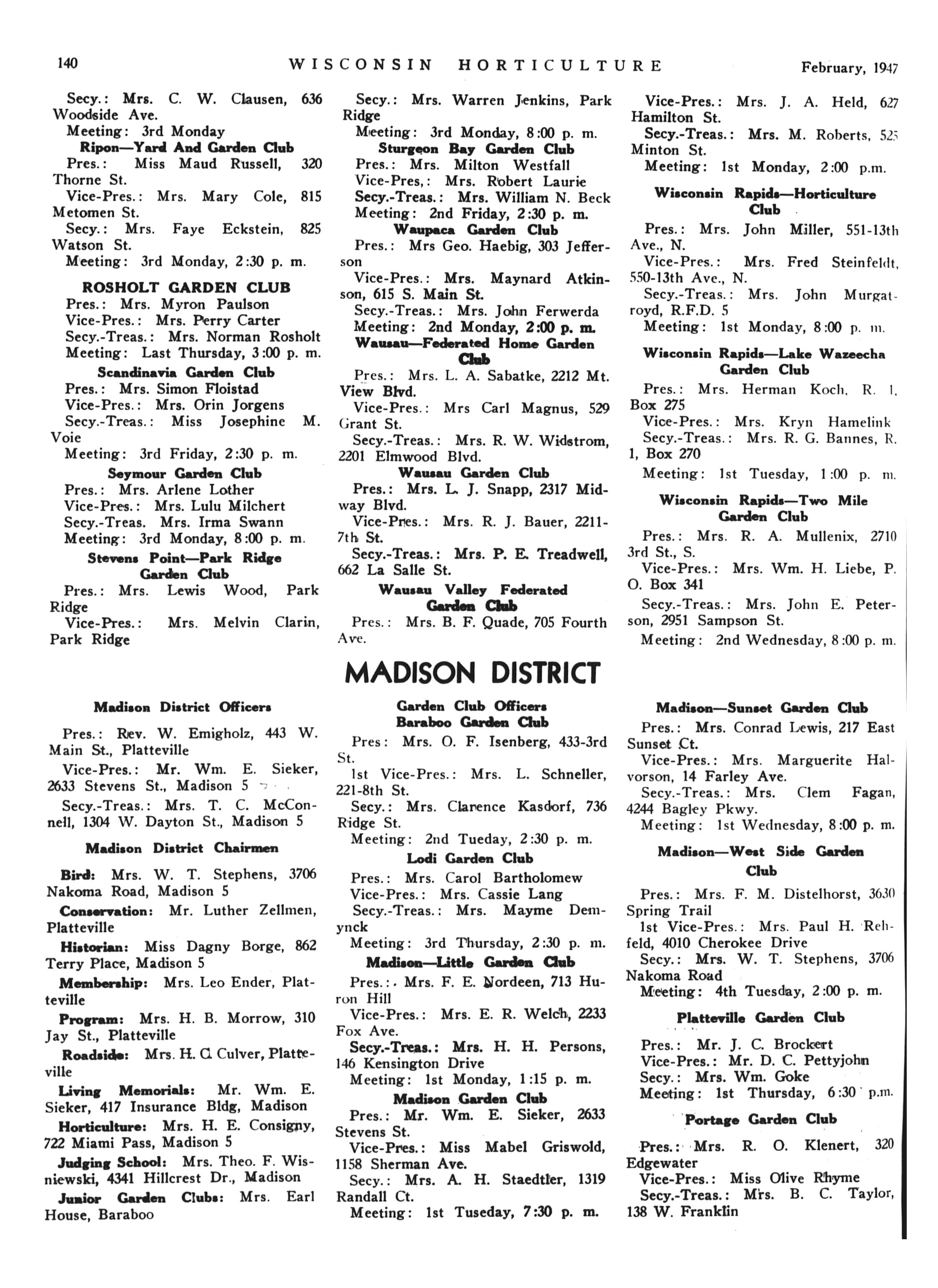 140 WISCONSIN HORTICULTURE February, 1947

Secy.: Mrs. C. W. Clausen, 636 Woodside Ave.
Meeting: 3rd Monday

Ripon—Yard And Garden Club
Pres.: Miss Maud Russell, 320 Thorne St.
Vice-Pres.: Mrs. Mary Cole, 815 Metomen St.
Secy.: Mrs. Faye Eckstein, 825 Watson St.
Meeting: 3rd Monday, 2:30 p. m.

ROSHOLT GARDEN CLUB
Pres.: Mrs. Myron Paulson
Vice-Pres.: Mrs. Perry Carter
Secy.-Treas.: Mrs. Norman Rosholt
Meeting: Last Thursday, 3:00 p. m.

Scandinavia Garden Club
Pres.: Mrs. Simon Floistad
Vice-Pres.: Mrs. Orin Jorgens
Secy.-Treas.: Miss Josephine M. Voie
Meeting: 3rd Friday, 2:30 p. m.

Seymour Garden Club
Pres.: Mrs. Arlene Lother
Vice-Pres.: Mrs. Lulu Milchert
Secy.-Treas. Mrs. Irma Swann
Meeting: 3rd Monday, 8:00 p. m.

Stevens Point—Park Ridge Garden Club
Pres.: Mrs. Lewis Wood, Park Ridge
Vice-Pres.: Mrs. Melvin Clarin, Park Ridge

Secy.: Mrs. Warren Jenkins, Park Ridge
Meeting: 3rd Monday, 8:00 p. m.

Sturgeon Bay Garden Club
Pres.: Mrs. Milton Westfall
Vice-Pres,: Mrs. Robert Laurie
Secy.-Treas.: Mrs. William N. Beck
Meeting: 2nd Friday, 2:30 p. m.

Waupaca Garden Club
Pres.: Mrs Geo. Haebig, 303 Jefferson
Vice-Pres.: Mrs. Maynard Atkinson, 615 S. Main St.
Secy.-Treas.: Mrs. John Ferwerda
Meeting: 2nd Monday, 2:00 p. m.

Wausau—Federated Home Garden Club
Pres.: Mrs. L. A. Sabatke, 2212 Mt. View Blvd.
Vice-Pres.: Mrs Carl Magnus, 529 Grant St.
Secy.-Treas.: Mrs. R. W. Widstrom, 2201 Elmwood Blvd.

Wausau Garden Club
Pres.: Mrs. L. J. Snapp, 2317 Midway Blvd.
Vice-Pres.: Mrs. R. J. Bauer, 2211-7th St.
Secy.-Treas.: Mrs. P. E. Treadwell, 662 La Salle St.

Wausau Valley Federated Garden Club
Pres.: Mrs. B. F. Quade, 705 Fourth Ave.

Vice-Pres.: Mrs. J. A. Held, 627 Hamilton St.
Secy.-Treas.: Mrs. M. Roberts, 525 Minton St.
Meeting: 1st Monday, 2:00 p.m.

Wisconsin Rapids—Horticulture Club
Pres.: Mrs. John Miller, 551-13th Ave., N.
Vice-Pres.: Mrs. Fred Steinfeldt, 550-13th Ave., N.
Secy.-Treas.: Mrs. John Murgatroyd, R.F.D. 5
Meeting: 1st Monday, 8:00 p. m.

Wisconsin Rapids—Lake Wazeecha Garden Club
Pres.: Mrs. Herman Koch, R. 1, Box 275
Vice-Pres.: Mrs. Kryn Hamelink
Secy.-Treas.: Mrs. R. G. Bannes, R. 1, Box 270
Meeting: 1st Tuesday, 1:00 p. m.

Wisconsin Rapids—Two Mile Garden Club
Pres.: Mrs. R. A. Mullenix, 2710 3rd St., S.
Vice-Pres.: Mrs. Wm. H. Liebe, P. O. Box 341
Secy.-Treas.: Mrs. John E. Peterson, 2951 Sampson St.
Meeting: 2nd Wednesday, 8:00 p. m.

MADISON DISTRICT

Madison District Officers
Pres.: Rev. W. Emigholz, 443 W. Main St., Platteville
Vice-Pres.: Mr. Wm. E. Sieker, 2633 Stevens St., Madison 5
Secy.-Treas.: Mrs. T. C. McConnell, 1304 W. Dayton St., Madison 5

Madison District Chairmen
Bird: Mrs. W. T. Stephens, 3706 Nakoma Road, Madison 5
Conservation: Mr. Luther Zellmen, Platteville
Historian: Miss Dagny Borge, 862 Terry Place, Madison 5
Membership: Mrs. Leo Ender, Platteville
Program: Mrs. H. B. Morrow, 310 Jay St., Platteville
Roadside: Mrs. H. C. Culver, Platteville
Living Memorials: Mr. Wm. E. Sieker, 417 Insurance Bldg, Madison
Horticulture: Mrs. H. E. Consigny, 722 Miami Pass, Madison 5
Judging School: Mrs. Theo. F. Wisniewski, 4341 Hillcrest Dr., Madison
Junior Garden Clubs: Mrs. Earl House, Baraboo

Garden Club Officers
Baraboo Garden Club
Pres: Mrs. O. F. Isenberg, 433-3rd St.
1st Vice-Pres.: Mrs. L. Schneller, 221-8th St.
Secy.: Mrs. Clarence Kasdorf, 736 Ridge St.
Meeting: 2nd Tueday, 2:30 p. m.

Lodi Garden Club
Pres.: Mrs. Carol Bartholomew
Vice-Pres.: Mrs. Cassie Lang
Secy.-Treas.: Mrs. Mayme Demynck
Meeting: 3rd Thursday, 2:30 p. m.

Madison—Little Garden Club
Pres.: Mrs. F. E. Nordeen, 713 Huron Hill
Vice-Pres.: Mrs. E. R. Welch, 2233 Fox Ave.
Secy.-Treas.: Mrs. H. H. Persons, 146 Kensington Drive
Meeting: 1st Monday, 1:15 p. m.

Madison Garden Club
Pres.: Mr. Wm. E. Sieker, 2633 Stevens St.
Vice-Pres.: Miss Mabel Griswold, 1158 Sherman Ave.
Secy.: Mrs. A. H. Staedtler, 1319 Randall Ct.
Meeting: 1st Tuseday, 7:30 p. m.

Madison—Sunset Garden Club
Pres.: Mrs. Conrad Lewis, 217 East Sunset Ct.
Vice-Pres.: Mrs. Marguerite Halvorson, 14 Farley Ave.
Secy.-Treas.: Mrs. Clem Fagan, 4244 Bagley Pkwy.
Meeting: 1st Wednesday, 8:00 p. m.

Madison—West Side Garden Club
Pres.: Mrs. F. M. Distelhorst, 3630 Spring Trail
1st Vice-Pres.: Mrs. Paul H. Rehfeld, 4010 Cherokee Drive
Secy.: Mrs. W. T. Stephens, 3706 Nakoma Road
Meeting: 4th Tuesday, 2:00 p. m.

Platteville Garden Club
Pres.: Mr. J. C. Brockert
Vice-Pres.: Mr. D. C. Pettyjohn
Secy.: Mrs. Wm. Goke
Meeting: 1st Thursday, 6:30 p.m.

Portage Garden Club
Pres.: Mrs. R. O. Klenert, 320 Edgewater
Vice-Pres.: Miss Olive Rhyme
Secy.-Treas.: Mrs. B. C. Taylor, 138 W. Franklin